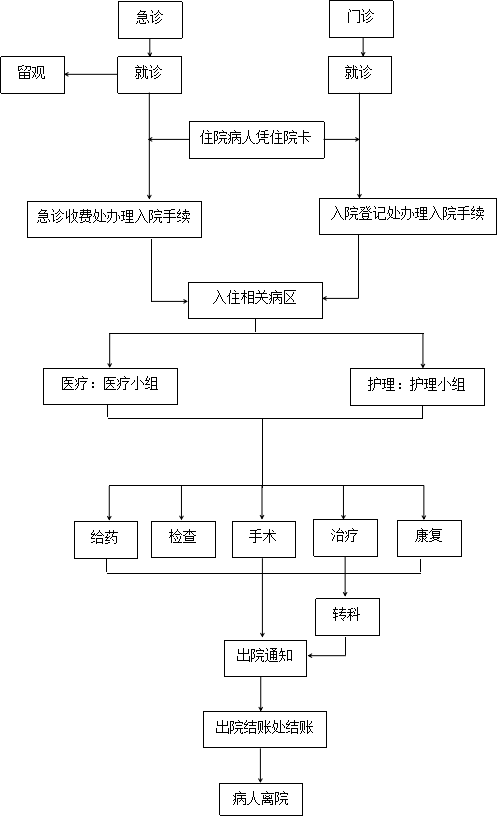 急诊

门诊

留观

就诊

就诊

住院病人凭住院卡

急诊收费处办理入院手续

入院登记处办理入院手续

入住相关病区

医疗：医疗小组

护理：护理小组

给药

检查

手术

治疗

康复

转科

出院通知

出院结账处结账

病人离院